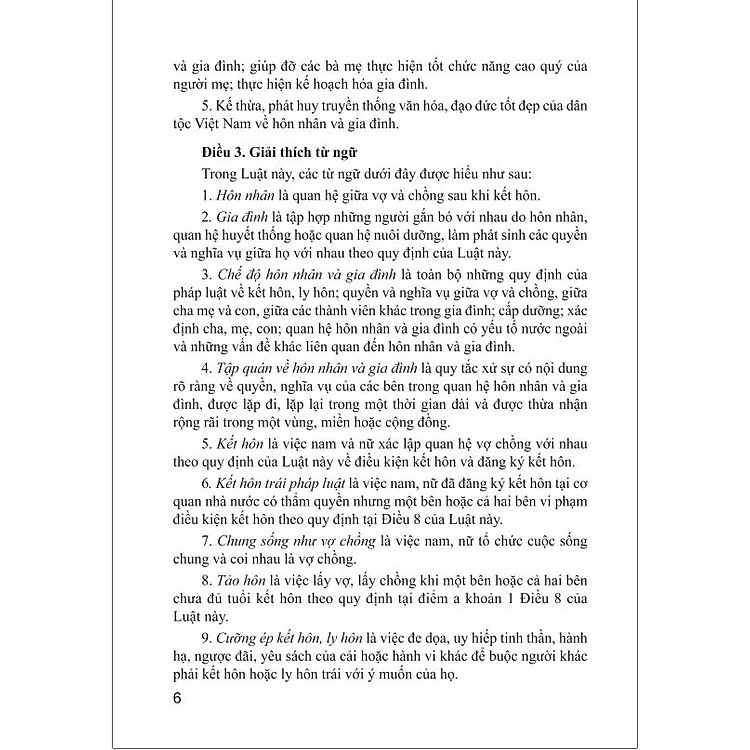 và gia đình; giúp đỡ các bà mẹ thực hiện tốt chức năng cao quý của người mẹ; thực hiện kế hoạch hóa gia đình.

5. Kế thừa, phát huy truyền thống văn hóa, đạo đức tốt đẹp của dân tộc Việt Nam về hôn nhân và gia đình.

Điều 3. Giải thích từ ngữ

Trong Luật này, các từ ngữ dưới đây được hiểu như sau:

1. Hôn nhân là quan hệ giữa vợ và chồng sau khi kết hôn.

2. Gia đình là tập hợp những người gắn bó với nhau do hôn nhân, quan hệ huyết thống hoặc quan hệ nuôi dưỡng, làm phát sinh các quyền và nghĩa vụ giữa họ với nhau theo quy định của Luật này.

3. Chế độ hôn nhân và gia đình là toàn bộ những quy định của pháp luật về kết hôn, ly hôn; quyền và nghĩa vụ giữa vợ và chồng, giữa cha mẹ và con, giữa các thành viên khác trong gia đình; cấp dưỡng; xác định cha, mẹ, con; quan hệ hôn nhân và gia đình có yếu tố nước ngoài và những vấn đề khác liên quan đến hôn nhân và gia đình.

4. Tập quán về hôn nhân và gia đình là quy tắc xử sự có nội dung rõ ràng về quyền, nghĩa vụ của các bên trong quan hệ hôn nhân và gia đình, được lặp đi, lặp lại trong một thời gian dài và được thừa nhận rộng rãi trong một vùng, miền hoặc cộng đồng.

5. Kết hôn là việc nam và nữ xác lập quan hệ vợ chồng với nhau theo quy định của Luật này về điều kiện kết hôn và đăng ký kết hôn.

6. Kết hôn trái pháp luật là việc nam, nữ đã đăng ký kết hôn tại cơ quan nhà nước có thẩm quyền nhưng một bên hoặc cả hai bên vi phạm điều kiện kết hôn theo quy định tại Điều 8 của Luật này.

7. Chung sống như vợ chồng là việc nam, nữ tổ chức cuộc sống chung và coi nhau là vợ chồng.

8. Tảo hôn là việc lấy vợ, lấy chồng khi một bên hoặc cả hai bên chưa đủ tuổi kết hôn theo quy định tại điểm a khoản 1 Điều 8 của Luật này.

9. Cưỡng ép kết hôn, ly hôn là việc đe dọa, uy hiếp tinh thần, hành hạ, ngược đãi, yêu sách của cải hoặc hành vi khác để buộc người khác phải kết hôn hoặc ly hôn trái với ý muốn của họ.

6